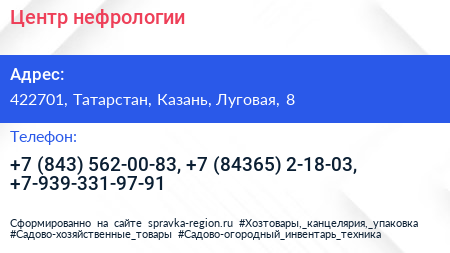 Центр нефрологии

Адрес:

422701, Татарстан, Казань, Луговая, 8

Телефон:

+7 (843) 562-00-83, +7 (84365) 2-18-03, +7-939-331-97-91

Сформированно на сайте spravka-region.ru #Хозтовары,_канцелярия,_упаковка #Садово-хозяйственные_товары #Садово-огородный_инвентарь_техника